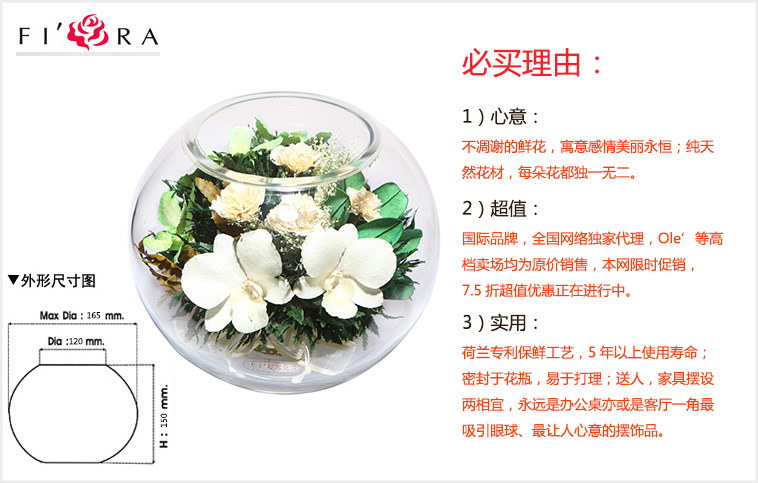 FI'RA

▼外形尺寸图

Max Dia : 165 mm.

Dia :120 mm.

H : 150 mm.

必买理由：

1）心意：

不凋谢的鲜花，寓意感情美丽永恒；纯天然花材，每朵花都独一无二。

2）超值：

国际品牌，全国网络独家代理，Ole'等高档卖场均为原价销售，本网限时促销，7.5折超值优惠正在进行中。

3）实用：

荷兰专利保鲜工艺，5年以上使用寿命；密封于花瓶，易于打理；送人，家具摆设两相宜，永远是办公桌亦或是客厅一角最吸引眼球、最让人心意的摆饰品。